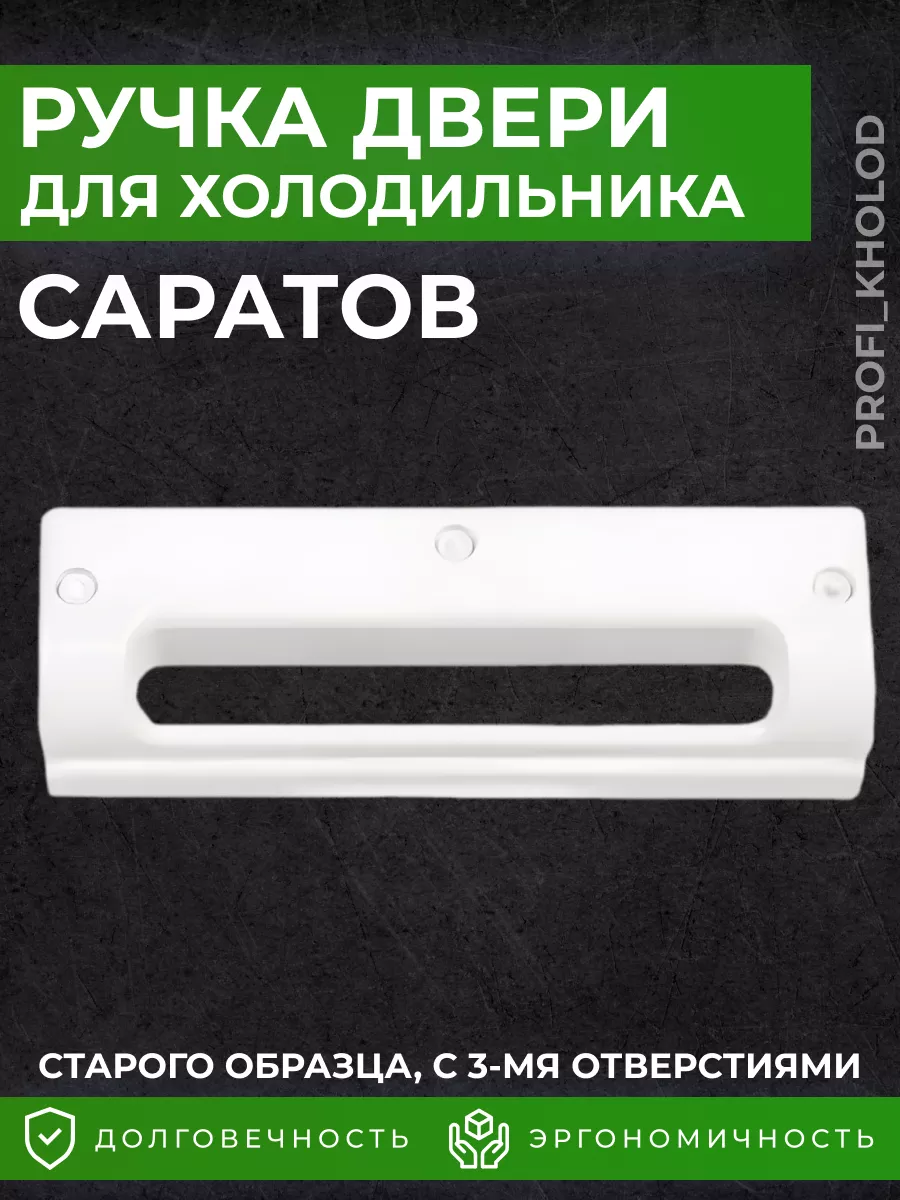 РУЧКА ДВЕРИ
ДЛЯ ХОЛОДИЛЬНИКА
САРАТОВ

PROFI_KHOLOD

СТАРОГО ОБРАЗЦА, С 3-МЯ ОТВЕРСТИЯМИ

ДОЛГОВЕЧНОСТЬ

ЭРГОНОМИЧНОСТЬ